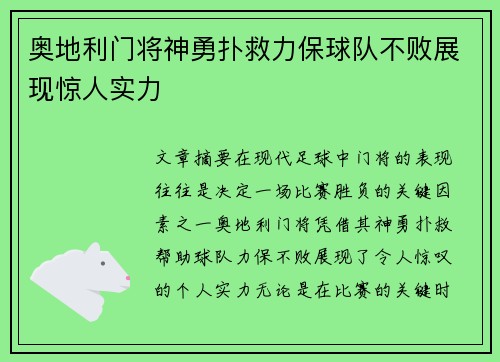 奥地利门将神勇扑救力保球队不败展现惊人实力

文章摘要在现代足球中门将的表现往往是决定一场比赛胜负的关键因素之一奥地利门将凭借其神勇扑救帮助球队力保不败展现了令人惊叹的个人实力无论是在比赛的关键时